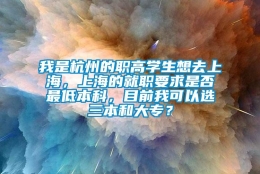 我是杭州的职高学生想去上海，上海的就职要求是否最低本科，目前我可以选三本和大专？